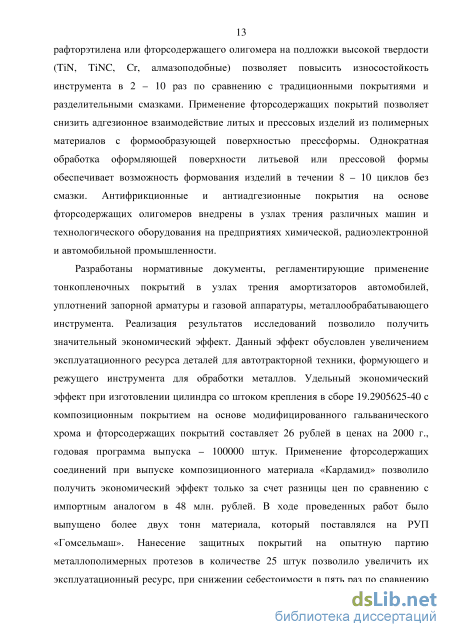 13

рафторэтилена или фторсодержащего олигомера на подложки высокой твердости (TiN, TiNC, Cr, алмазоподобные) позволяет повысить износостойкость инструмента в 2 – 10 раз по сравнению с традиционными покрытиями и разделительными смазками. Применение фторсодержащих покрытий позволяет снизить адгезионное взаимодействие литых и прессовых изделий из полимерных материалов с формообразующей поверхностью прессформы. Однократная обработка оформляющей поверхности литьевой или прессовой формы обеспечивает возможность формования изделий в течении 8 – 10 циклов без смазки. Антифрикционные и антиадгезионные покрытия на основе фторсодержащих олигомеров внедрены в узлах трения различных машин и технологического оборудования на предприятиях химической, радиоэлектронной и автомобильной промышленности.

Разработаны нормативные документы, регламентирующие применение тонкопленочных покрытий в узлах трения амортизаторов автомобилей, уплотнений запорной арматуры и газовой аппаратуры, металлообрабатывающего инструмента. Реализация результатов исследований позволило получить значительный экономический эффект. Данный эффект обусловлен увеличением эксплуатационного ресурса деталей для автотракторной техники, формующего и режущего инструмента для обработки металлов. Удельный экономический эффект при изготовлении цилиндра со штоком крепления в сборе 19.2905625-40 с композиционным покрытием на основе модифицированного гальванического хрома и фторсодержащих покрытий составляет 26 рублей в ценах на 2000 г., годовая программа выпуска – 100000 штук. Применение фторсодержащих соединений при выпуске композиционного материала «Кардамид» позволило получить экономический эффект только за счет разницы цен по сравнению с импортным аналогом в 48 млн. рублей. В ходе проведенных работ было выпущено более двух тонн материала, который поставлялся на РУП «Гомсельмаш». Нанесение защитных покрытий на опытную партию металлополимерных протезов в количестве 25 штук позволило увеличить их эксплуатационный ресурс, при снижении себестоимости в пять раз по сравнению

dsLib.net
библиотека диссертаций